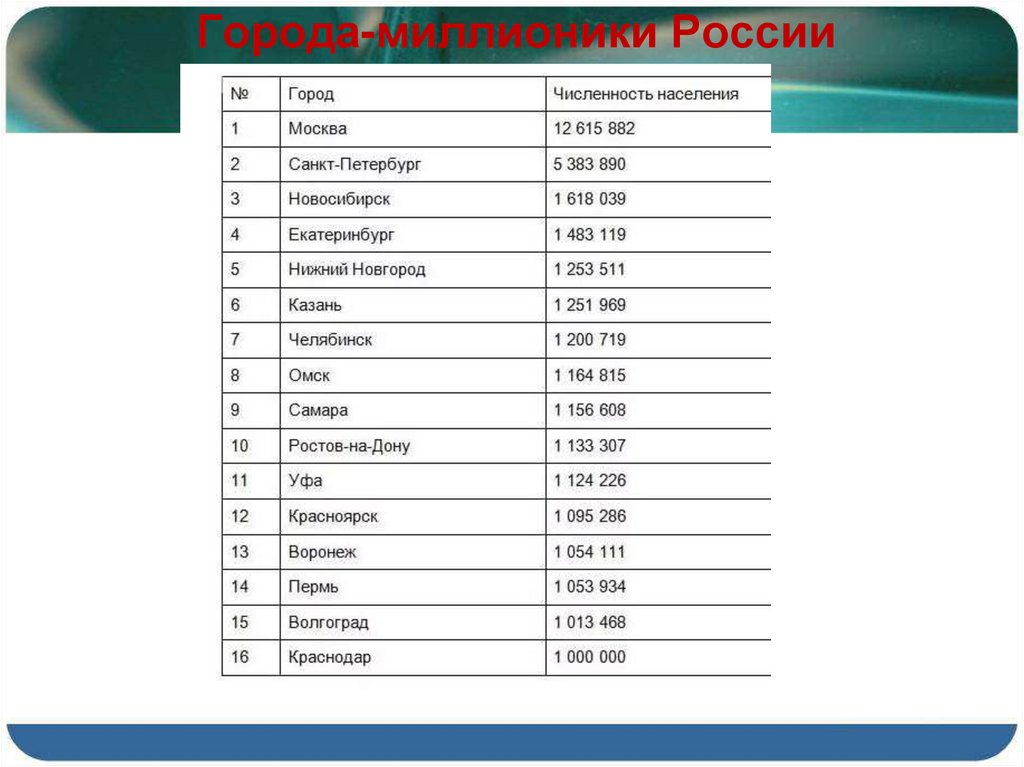 Города-миллионики России

| № | Город | Численность населения |
|---|---|---|
| 1 | Москва | 12 615 882 |
| 2 | Санкт-Петербург | 5 383 890 |
| 3 | Новосибирск | 1 618 039 |
| 4 | Екатеринбург | 1 483 119 |
| 5 | Нижний Новгород | 1 253 511 |
| 6 | Казань | 1 251 969 |
| 7 | Челябинск | 1 200 719 |
| 8 | Омск | 1 164 815 |
| 9 | Самара | 1 156 608 |
| 10 | Ростов-на-Дону | 1 133 307 |
| 11 | Уфа | 1 124 226 |
| 12 | Красноярск | 1 095 286 |
| 13 | Воронеж | 1 054 111 |
| 14 | Пермь | 1 053 934 |
| 15 | Волгоград | 1 013 468 |
| 16 | Краснодар | 1 000 000 |